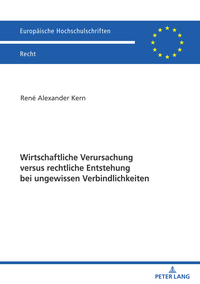 Europäische Hochschulschriften

Recht

René Alexander Kern

Wirtschaftliche Verursachung versus rechtliche Entstehung bei ungewissen Verbindlichkeiten

PETER LANG